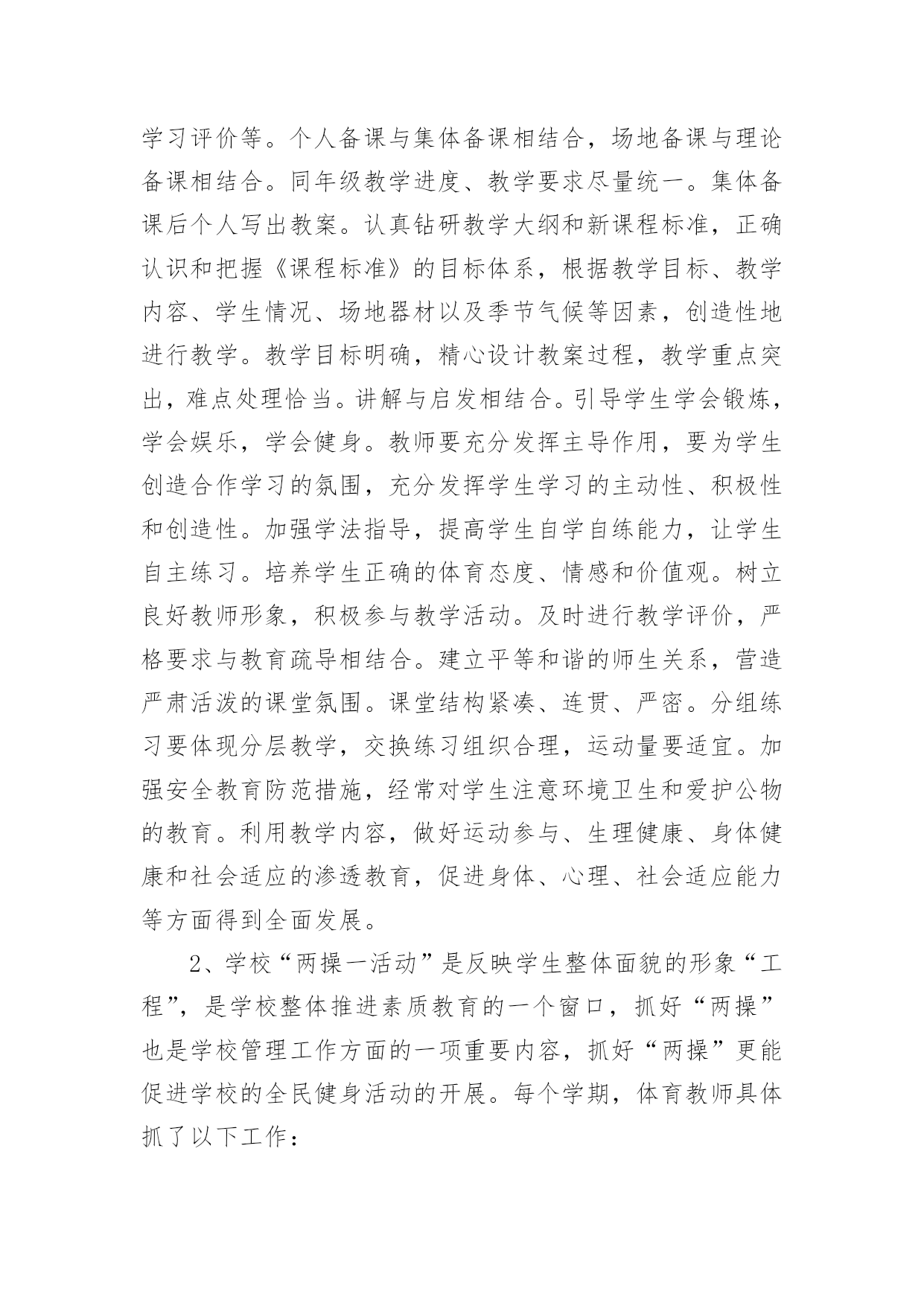 学习评价等。个人备课与集体备课相结合，场地备课与理论备课相结合。同年级教学进度、教学要求尽量统一。集体备课后个人写出教案。认真钻研教学大纲和新课程标准，正确认识和把握《课程标准》的目标体系，根据教学目标、教学内容、学生情况、场地器材以及季节气候等因素，创造性地进行教学。教学目标明确，精心设计教案过程，教学重点突出，难点处理恰当。讲解与启发相结合。引导学生学会锻炼，学会娱乐，学会健身。教师要充分发挥主导作用，要为学生创造合作学习的氛围，充分发挥学生学习的主动性、积极性和创造性。加强学法指导，提高学生自学自练能力，让学生自主练习。培养学生正确的体育态度、情感和价值观。树立良好教师形象，积极参与教学活动。及时进行教学评价，严格要求与教育疏导相结合。建立平等和谐的师生关系，营造严肃活泼的课堂氛围。课堂结构紧凑、连贯、严密。分组练习要体现分层教学，交换练习组织合理，运动量要适宜。加强安全教育防范措施，经常对学生注意环境卫生和爱护公物的教育。利用教学内容，做好运动参与、生理健康、身体健康和社会适应的渗透教育，促进身体、心理、社会适应能力等方面得到全面发展。

2、学校“两操一活动”是反映学生整体面貌的形象“工程”，是学校整体推进素质教育的一个窗口，抓好“两操”也是学校管理工作方面的一项重要内容，抓好“两操”更能促进学校的全民健身活动的开展。每个学期，体育教师具体抓了以下工作：